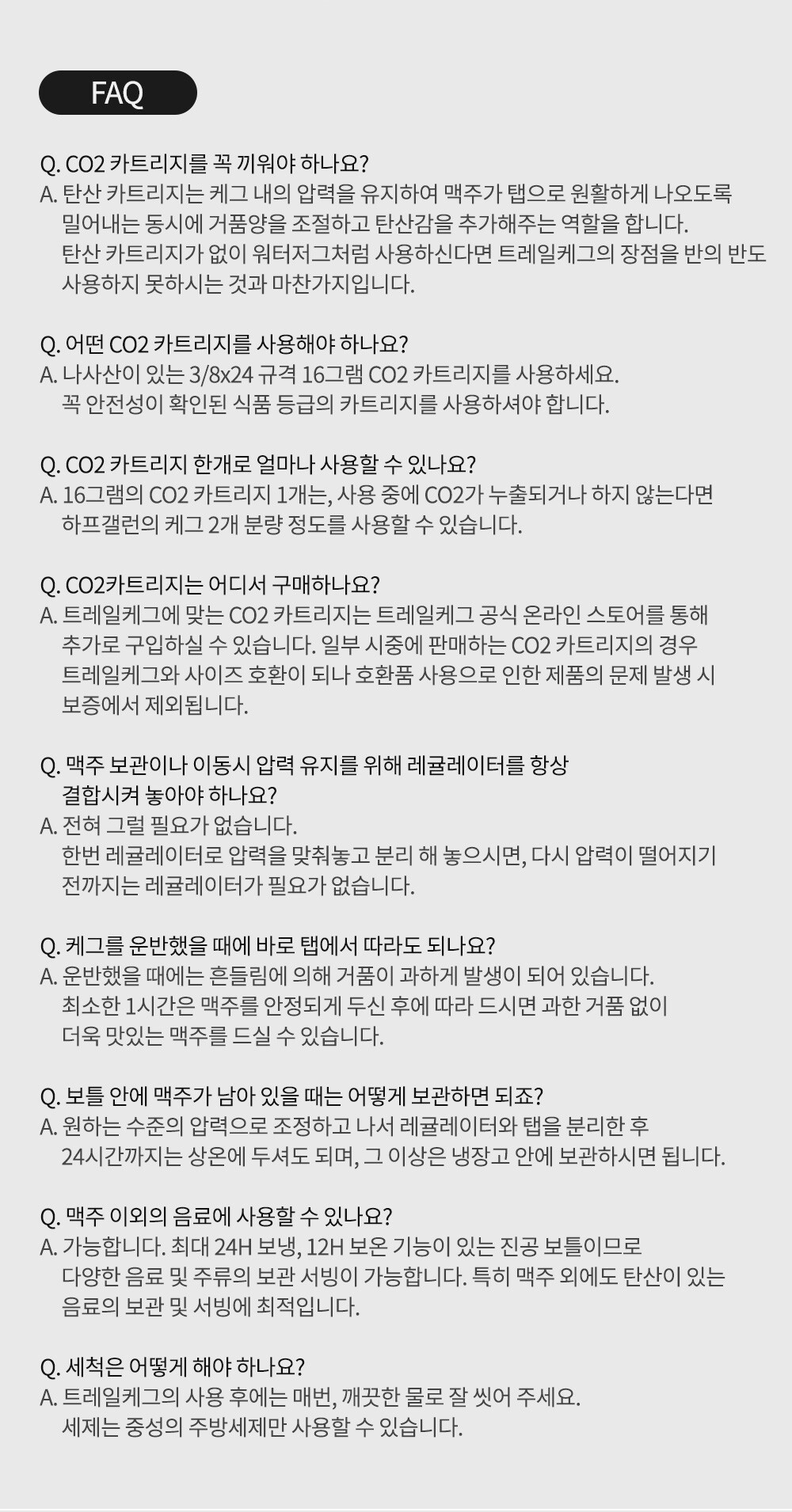 FAQ

Q. CO2 카트리지를 꼭 끼워야 하나요?
A. 탄산 카트리지는 케그 내의 압력을 유지하여 맥주가 탭으로 원활하게 나오도록 밀어내는 동시에 거품양을 조절하고 탄산감을 추가해주는 역할을 합니다. 탄산 카트리지가 없이 워터저그처럼 사용하신다면 트레일케그의 장점을 반의 반도 사용하지 못하시는 것과 마찬가지입니다.

Q. 어떤 CO2 카트리지를 사용해야 하나요?
A. 나사산이 있는 3/8x24 규격 16그램 CO2 카트리지를 사용하세요. 꼭 안전성이 확인된 식품 등급의 카트리지를 사용하셔야 합니다.

Q. CO2 카트리지 한개로 얼마나 사용할 수 있나요?
A. 16그램의 CO2 카트리지 1개는, 사용 중에 CO2가 누출되거나 하지 않는다면 하프갤런의 케그 2개 분량 정도를 사용할 수 있습니다.

Q. CO2카트리지는 어디서 구매하나요?
A. 트레일케그에 맞는 CO2 카트리지는 트레일케그 공식 온라인 스토어를 통해 추가로 구입하실 수 있습니다. 일부 시중에 판매하는 CO2 카트리지의 경우 트레일케그와 사이즈 호환이 되나 호환품 사용으로 인한 제품의 문제 발생 시 보증에서 제외됩니다.

Q. 맥주 보관이나 이동시 압력 유지를 위해 레귤레이터를 항상 결합시켜 놓아야 하나요?
A. 전혀 그럴 필요가 없습니다.
한번 레귤레이터로 압력을 맞춰놓고 분리 해 놓으시면, 다시 압력이 떨어지기 전까지는 레귤레이터가 필요가 없습니다.

Q. 케그를 운반했을 때에 바로 탭에서 따라도 되나요?
A. 운반했을 때에는 흔들림에 의해 거품이 과하게 발생이 되어 있습니다. 최소한 1시간은 맥주를 안정되게 두신 후에 따라 드시면 과한 거품 없이 더욱 맛있는 맥주를 드실 수 있습니다.

Q. 보틀 안에 맥주가 남아 있을 때는 어떻게 보관하면 되죠?
A. 원하는 수준의 압력으로 조정하고 나서 레귤레이터와 탭을 분리한 후 24시간까지는 상온에 두셔도 되며, 그 이상은 냉장고 안에 보관하시면 됩니다.

Q. 맥주 이외의 음료에 사용할 수 있나요?
A. 가능합니다. 최대 24H 보냉, 12H 보온 기능이 있는 진공 보틀이므로 다양한 음료 및 주류의 보관 서빙이 가능합니다. 특히 맥주 외에도 탄산이 있는 음료의 보관 및 서빙에 최적입니다.

Q. 세척은 어떻게 해야 하나요?
A. 트레일케그의 사용 후에는 매번, 깨끗한 물로 잘 씻어 주세요.
세제는 중성의 주방세제만 사용할 수 있습니다.